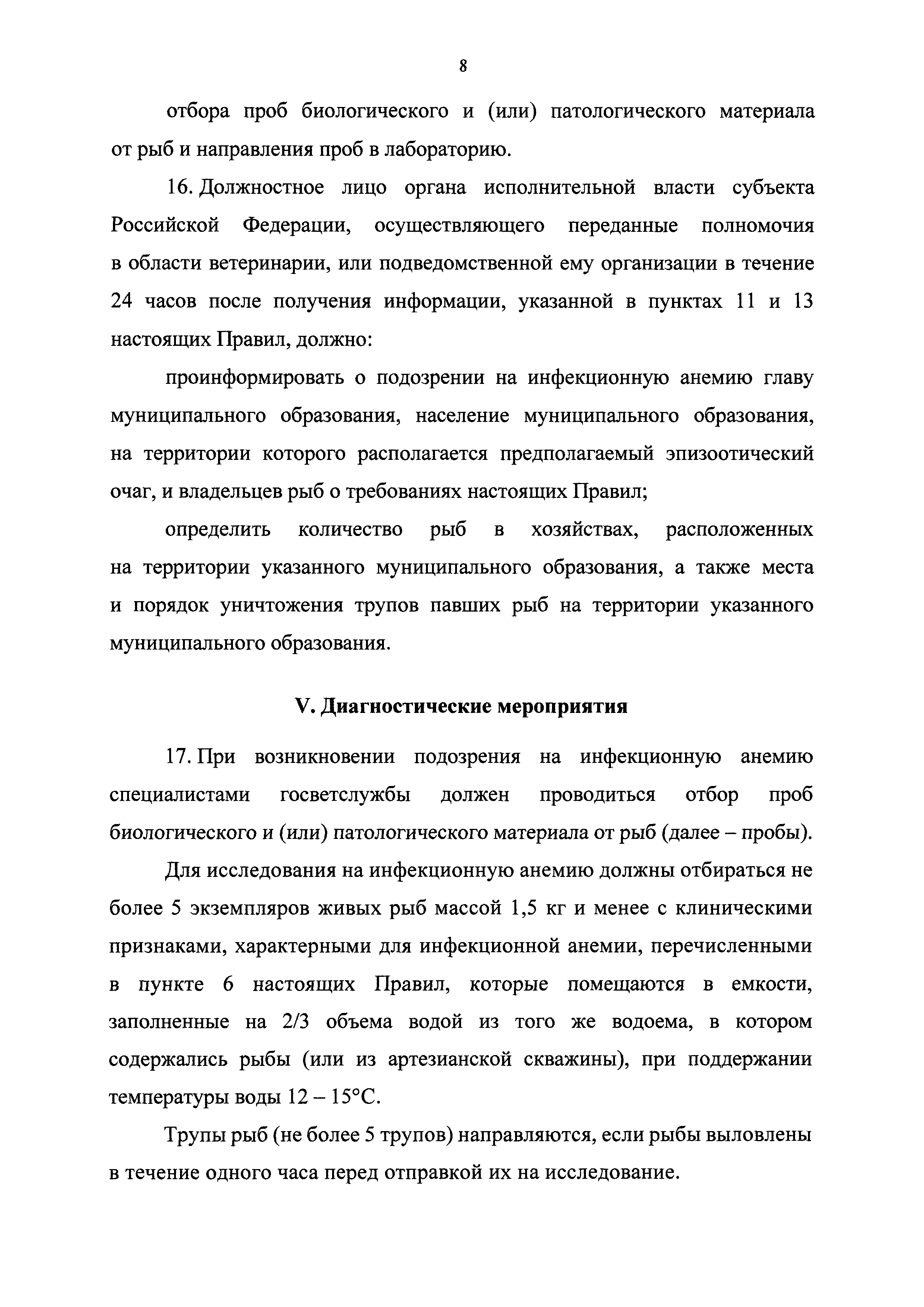 8

отбора проб биологического и (или) патологического материала от рыб и направления проб в лабораторию.

16. Должностное лицо органа исполнительной власти субъекта Российской Федерации, осуществляющего переданные полномочия в области ветеринарии, или подведомственной ему организации в течение 24 часов после получения информации, указанной в пунктах 11 и 13 настоящих Правил, должно:

проинформировать о подозрении на инфекционную анемию главу муниципального образования, население муниципального образования, на территории которого располагается предполагаемый эпизоотический очаг, и владельцев рыб о требованиях настоящих Правил;

определить количество рыб в хозяйствах, расположенных на территории указанного муниципального образования, а также места и порядок уничтожения трупов павших рыб на территории указанного муниципального образования.

V. Диагностические мероприятия

17. При возникновении подозрения на инфекционную анемию специалистами госветслужбы должен проводиться отбор проб биологического и (или) патологического материала от рыб (далее – пробы).

Для исследования на инфекционную анемию должны отбираться не более 5 экземпляров живых рыб массой 1,5 кг и менее с клиническими признаками, характерными для инфекционной анемии, перечисленными в пункте 6 настоящих Правил, которые помещаются в емкости, заполненные на 2/3 объема водой из того же водоема, в котором содержались рыбы (или из артезианской скважины), при поддержании температуры воды 12 – 15°C.

Трупы рыб (не более 5 трупов) направляются, если рыбы выловлены в течение одного часа перед отправкой их на исследование.